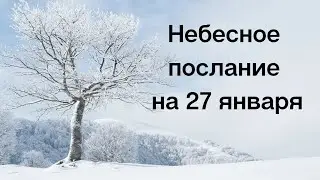 Небесное послание на 27 января